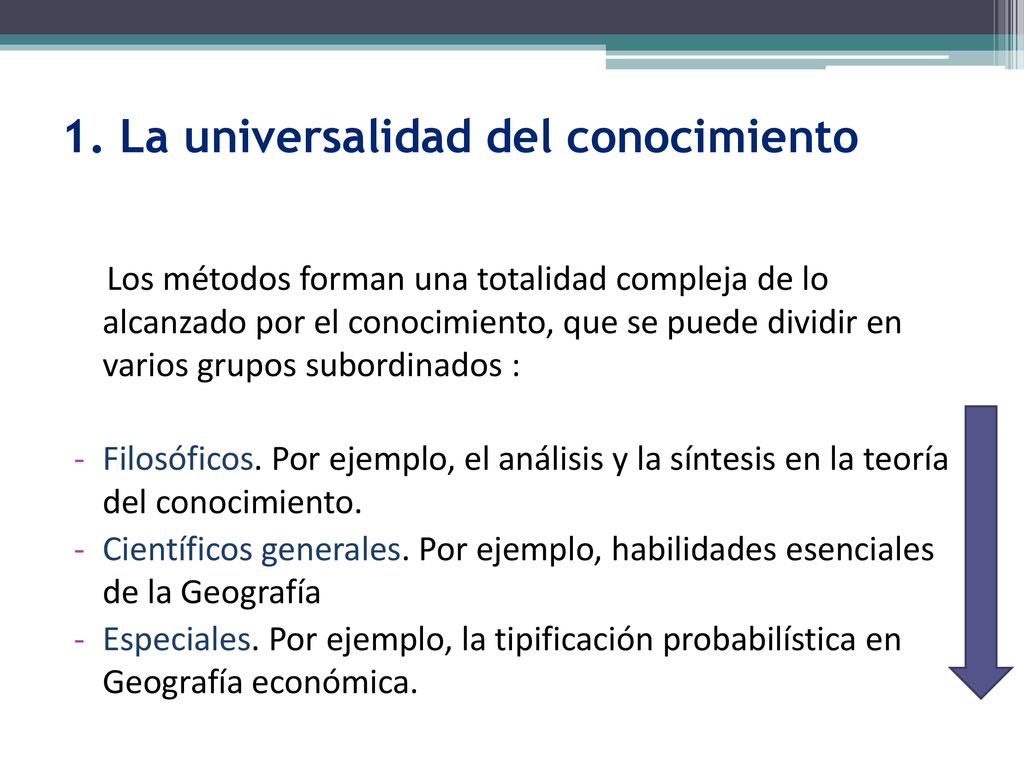 1. La universalidad del conocimiento

Los métodos forman una totalidad compleja de lo alcanzado por el conocimiento, que se puede dividir en varios grupos subordinados :

- Filosóficos. Por ejemplo, el análisis y la síntesis en la teoría del conocimiento.
- Científicos generales. Por ejemplo, habilidades esenciales de la Geografía
- Especiales. Por ejemplo, la tipificación probabilística en Geografía económica.